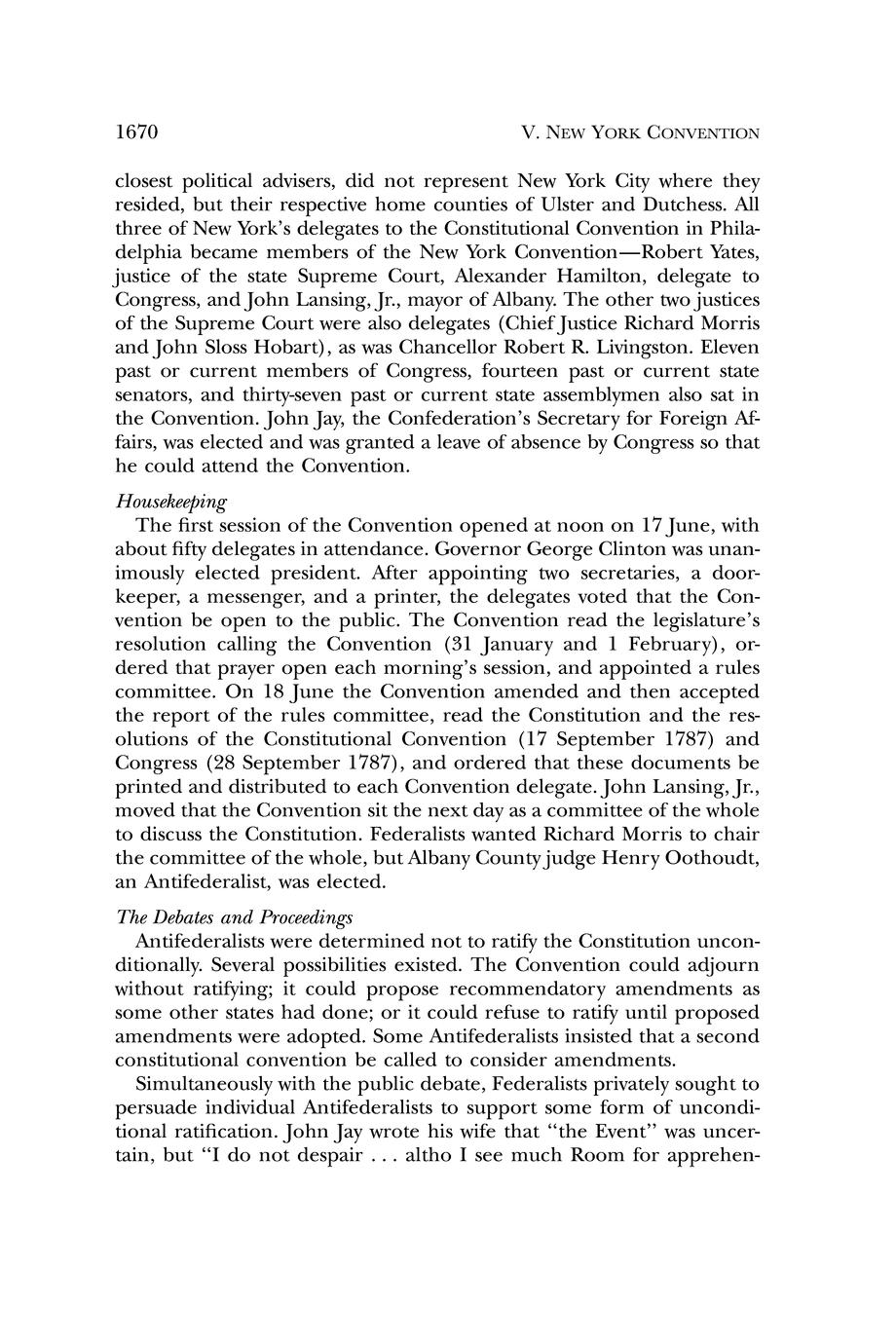 1670 V. NEW YORK CONVENTION

closest political advisers, did not represent New York City where they resided, but their respective home counties of Ulster and Dutchess. All three of New York's delegates to the Constitutional Convention in Philadelphia became members of the New York Convention—Robert Yates, justice of the state Supreme Court, Alexander Hamilton, delegate to Congress, and John Lansing, Jr., mayor of Albany. The other two justices of the Supreme Court were also delegates (Chief Justice Richard Morris and John Sloss Hobart), as was Chancellor Robert R. Livingston. Eleven past or current members of Congress, fourteen past or current state senators, and thirty-seven past or current state assemblymen also sat in the Convention. John Jay, the Confederation's Secretary for Foreign Affairs, was elected and was granted a leave of absence by Congress so that he could attend the Convention.

Housekeeping

The first session of the Convention opened at noon on 17 June, with about fifty delegates in attendance. Governor George Clinton was unanimously elected president. After appointing two secretaries, a doorkeeper, a messenger, and a printer, the delegates voted that the Convention be open to the public. The Convention read the legislature's resolution calling the Convention (31 January and 1 February), ordered that prayer open each morning's session, and appointed a rules committee. On 18 June the Convention amended and then accepted the report of the rules committee, read the Constitution and the resolutions of the Constitutional Convention (17 September 1787) and Congress (28 September 1787), and ordered that these documents be printed and distributed to each Convention delegate. John Lansing, Jr., moved that the Convention sit the next day as a committee of the whole to discuss the Constitution. Federalists wanted Richard Morris to chair the committee of the whole, but Albany County judge Henry Oothoudt, an Antifederalist, was elected.

The Debates and Proceedings

Antifederalists were determined not to ratify the Constitution unconditionally. Several possibilities existed. The Convention could adjourn without ratifying; it could propose recommendatory amendments as some other states had done; or it could refuse to ratify until proposed amendments were adopted. Some Antifederalists insisted that a second constitutional convention be called to consider amendments.

Simultaneously with the public debate, Federalists privately sought to persuade individual Antifederalists to support some form of unconditional ratification. John Jay wrote his wife that "the Event" was uncertain, but "I do not despair . . . altho I see much Room for apprehen-